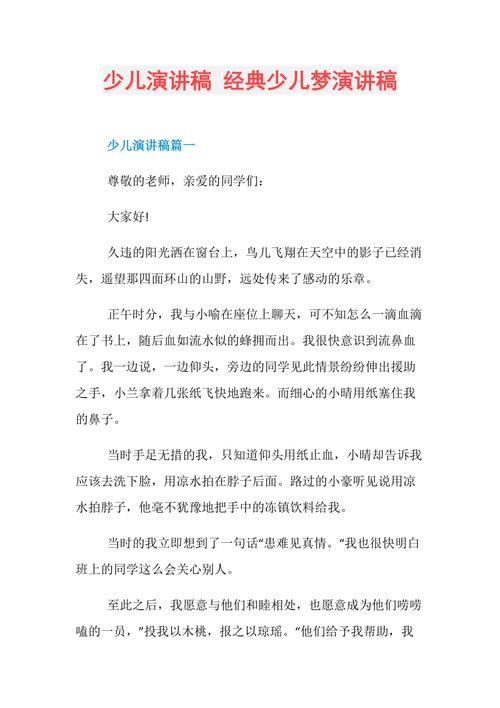 少儿演讲稿 经典少儿梦演讲稿

少儿演讲稿篇一

尊敬的老师，亲爱的同学们:

大家好!

久违的阳光洒在窗台上，鸟儿飞翔在天空中的影子已经消失，遥望那四面环山的山野，远处传来了感动的乐章。

正午时分，我与小喻在座位上聊天，可不知怎么一滴血滴在了书上，随后血如流水似的蜂拥而出。我很快意识到流鼻血了。我一边说，一边仰头，旁边的同学见此情景纷纷伸出援助之手，小兰拿着几张纸飞快地跑来。而细心的小晴用纸塞住我的鼻子。

当时手足无措的我，只知道仰头用纸止血，小晴却告诉我应该去洗下脸，用凉水拍在脖子后面。路过的小豪听见说用凉水拍脖子，他毫不犹豫地把手中的冻镇饮料给我。

当时的我立即想到了一句话“患难见真情。”我也很快明白班上的同学这么会关心别人。

至此之后，我愿意与他们和睦相处，也愿意成为他们唠唠嗑的一员，”投我以木桃，报之以琼瑶。“他们给予我帮助，我